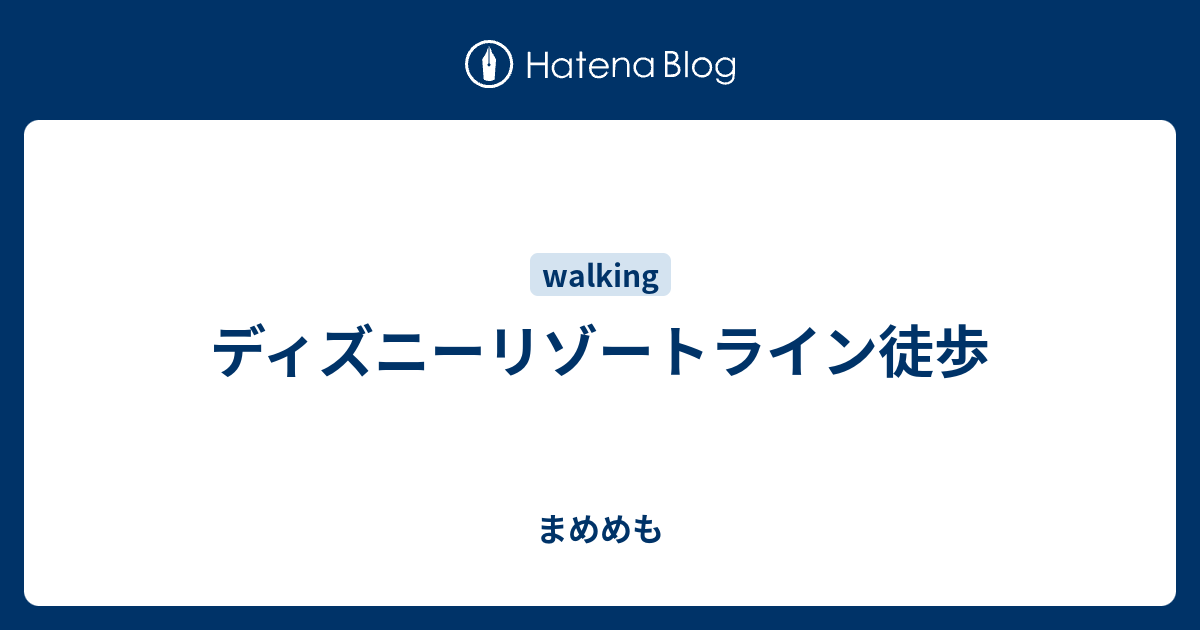 Hatena Blog

walking

ディズニーリゾートライン徒歩

まめめも